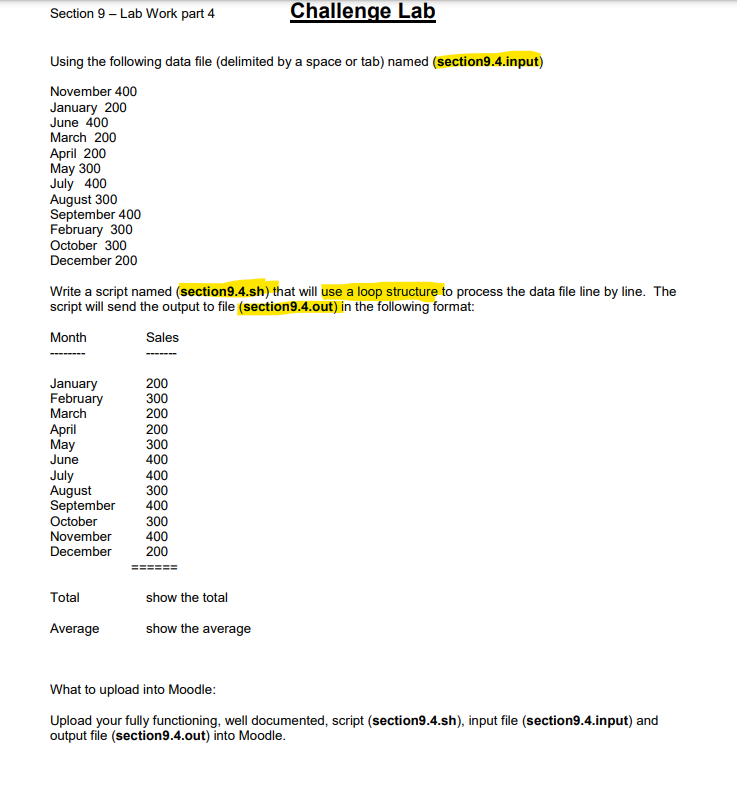 Section 9 – Lab Work part 4

Challenge Lab

Using the following data file (delimited by a space or tab) named (section9.4.input)

November 400
January 200
June 400
March 200
April 200
May 300
July 400
August 300
September 400
February 300
October 300
December 200

Write a script named (section9.4.sh) that will use a loop structure to process the data file line by line. The script will send the output to file (section9.4.out) in the following format:

Month Sales
-------- -------

January 200
February 300
March 200
April 200
May 300
June 400
July 400
August 300
September 400
October 300
November 400
December 200
======

Total show the total

Average show the average

What to upload into Moodle:

Upload your fully functioning, well documented, script (section9.4.sh), input file (section9.4.input) and output file (section9.4.out) into Moodle.